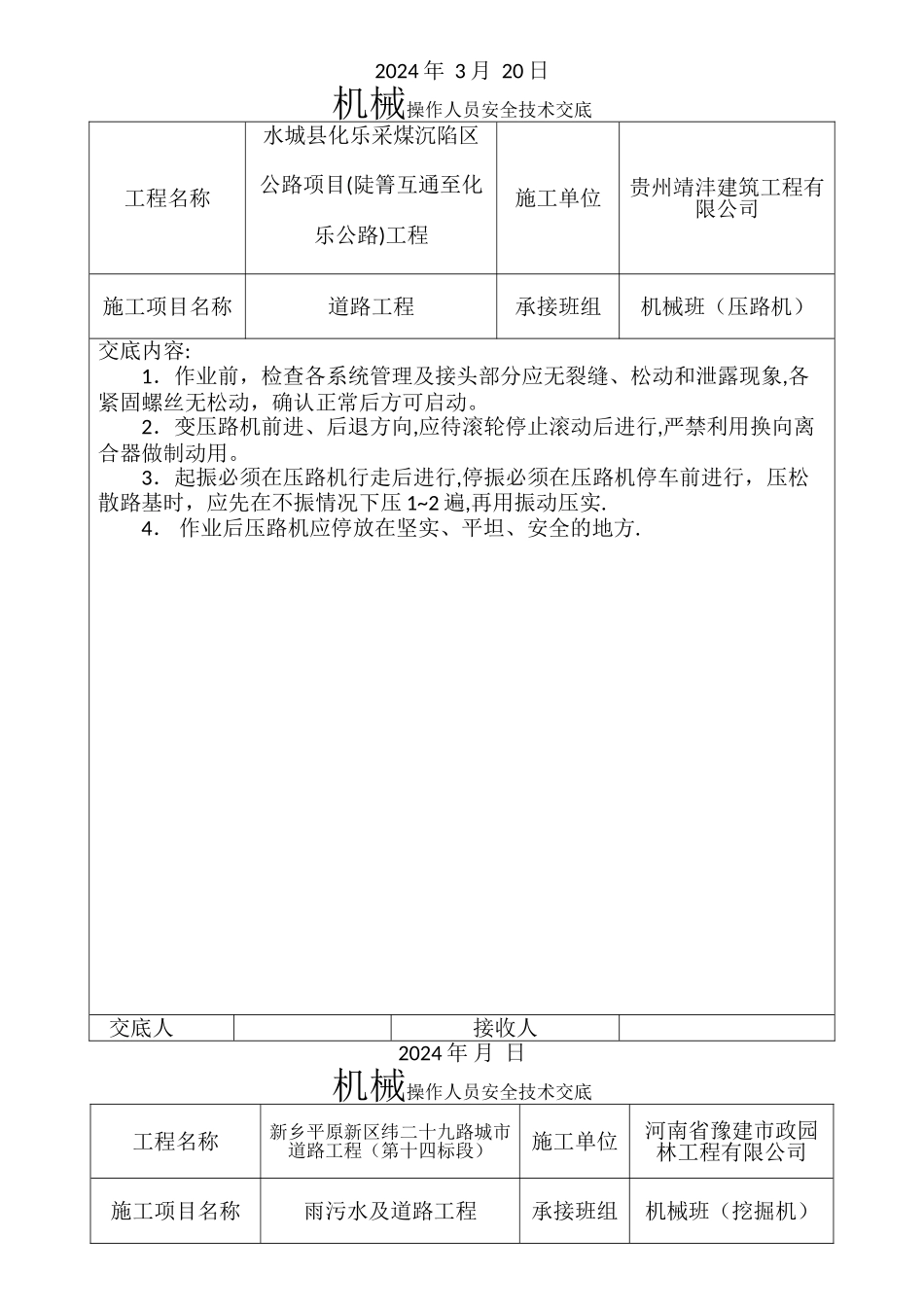 2024 年 3 月 20 日

机械操作人员安全技术交底

| 工程名称 | 水城县化乐采煤沉陷区公路项目(陡箐互通至化乐公路)工程 | 施工单位 | 贵州靖沣建筑工程有限公司 |
|---|---|---|---|
| 施工项目名称 | 道路工程 | 承接班组 | 机械班（压路机） |

交底内容:

1．作业前，检查各系统管理及接头部分应无裂缝、松动和泄露现象,各紧固螺丝无松动，确认正常后方可启动。

2．变压路机前进、后退方向,应待滚轮停止滚动后进行,严禁利用换向离合器做制动用。

3．起振必须在压路机行走后进行,停振必须在压路机停车前进行，压松散路基时，应先在不振情况下压 1~2 遍,再用振动压实.

4． 作业后压路机应停放在坚实、平坦、安全的地方.

| 交底人 |  | 接收人 |  |
|---|---|---|---|

2024 年 月 日

机械操作人员安全技术交底

| 工程名称 | 新乡平原新区纬二十九路城市道路工程（第十四标段） | 施工单位 | 河南省豫建市政园林工程有限公司 |
|---|---|---|---|
| 施工项目名称 | 雨污水及道路工程 | 承接班组 | 机械班（挖掘机） |